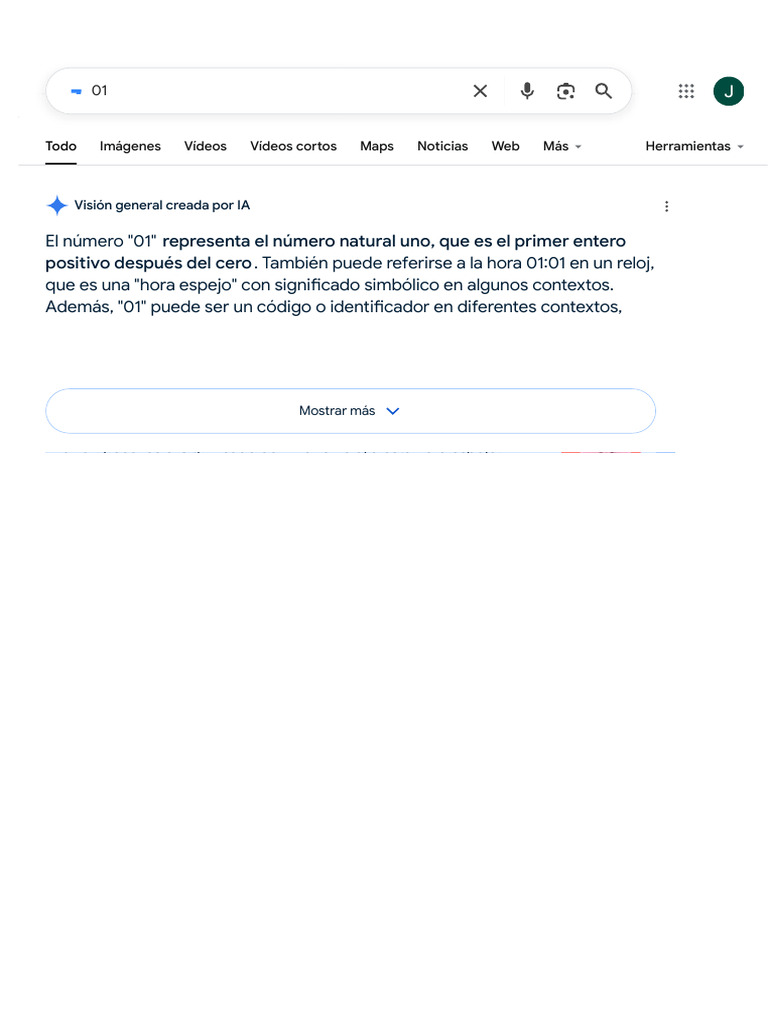 01

J

Todo Imágenes Vídeos Vídeos cortos Maps Noticias Web Más Herramientas

Visión general creada por IA

El número "01" representa el número natural uno, que es el primer entero positivo después del cero. También puede referirse a la hora 01:01 en un reloj, que es una "hora espejo" con significado simbólico en algunos contextos. Además, "01" puede ser un código o identificador en diferentes contextos,

Mostrar más